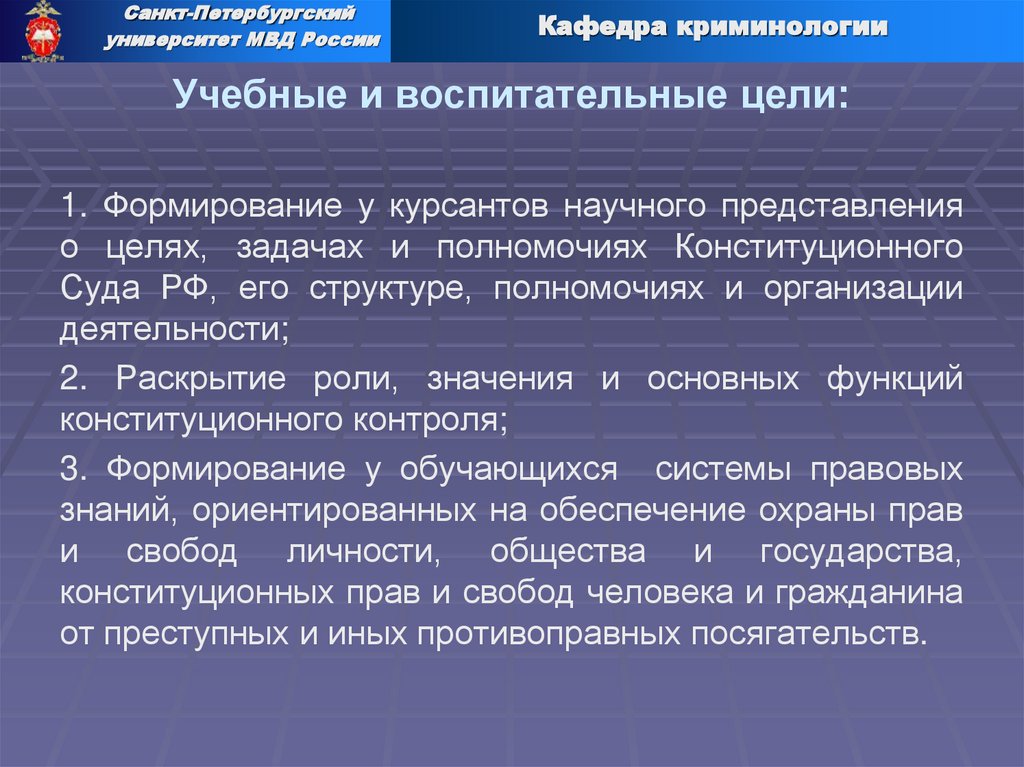 Санкт-Петербургский университет МВД России

Кафедра криминологии

Учебные и воспитательные цели:

1. Формирование у курсантов научного представления о целях, задачах и полномочиях Конституционного Суда РФ, его структуре, полномочиях и организации деятельности;

2. Раскрытие роли, значения и основных функций конституционного контроля;

3. Формирование у обучающихся системы правовых знаний, ориентированных на обеспечение охраны прав и свобод личности, общества и государства, конституционных прав и свобод человека и гражданина от преступных и иных противоправных посягательств.